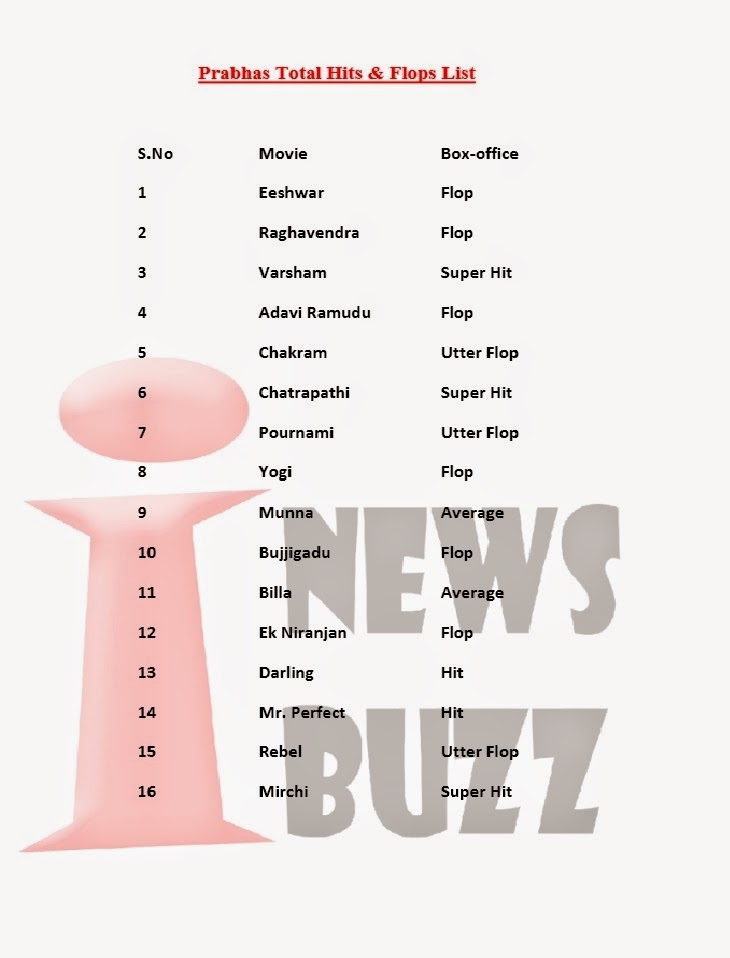 Prabhas Total Hits & Flops List

| S.No | Movie | Box-office |
|---|---|---|
| 1 | Eeshwar | Flop |
| 2 | Raghavendra | Flop |
| 3 | Varsham | Super Hit |
| 4 | Adavi Ramudu | Flop |
| 5 | Chakram | Utter Flop |
| 6 | Chatrapathi | Super Hit |
| 7 | Pournami | Utter Flop |
| 8 | Yogi | Flop |
| 9 | Munna | Average |
| 10 | Bujjigadu | Flop |
| 11 | Billa | Average |
| 12 | Ek Niranjan | Flop |
| 13 | Darling | Hit |
| 14 | Mr. Perfect | Hit |
| 15 | Rebel | Utter Flop |
| 16 | Mirchi | Super Hit |

i NEWS BUZZ